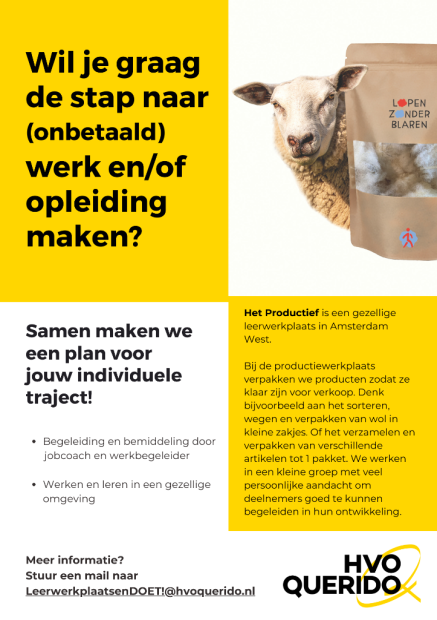 Wil je graag de stap naar (onbetaald) werk en/of opleiding maken?

LOPEN
ZONDER
BLAREN

Samen maken we een plan voor jouw individuele traject!

• Begeleiding en bemiddeling door jobcoach en werkbegeleider

• Werken en leren in een gezellige omgeving

Het Productief is een gezellige leerwerkplaats in Amsterdam West.

Bij de productiewerkplaats verpakken we producten zodat ze klaar zijn voor verkoop. Denk bijvoorbeeld aan het sorteren, wegen en verpakken van wol in kleine zakjes. Of het verzamelen en verpakken van verschillende artikelen tot 1 pakket. We werken in een kleine groep met veel persoonlijke aandacht om deelnemers goed te kunnen begeleiden in hun ontwikkeling.

Meer informatie?
Stuur een mail naar
LeerwerkplaatsenDOET!@hvoquerido.nl

HVO
QUERIDO